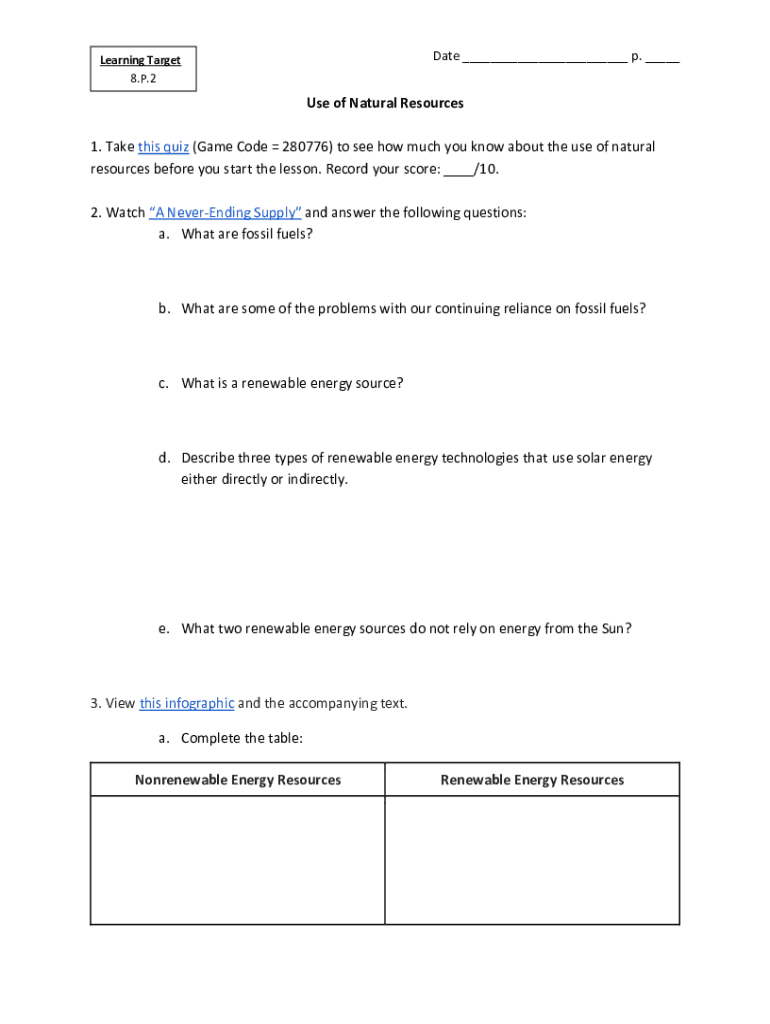 Learning Target
8.P.2

Date ________________________ p. _____

Use of Natural Resources

1. Take this quiz (Game Code = 280776) to see how much you know about the use of natural resources before you start the lesson. Record your score: ____/10.

2. Watch "A Never-Ending Supply" and answer the following questions:

a. What are fossil fuels?

b. What are some of the problems with our continuing reliance on fossil fuels?

c. What is a renewable energy source?

d. Describe three types of renewable energy technologies that use solar energy either directly or indirectly.

e. What two renewable energy sources do not rely on energy from the Sun?

3. View this infographic and the accompanying text.

a. Complete the table:

| Nonrenewable Energy Resources | Renewable Energy Resources |
|---|---|
| | |